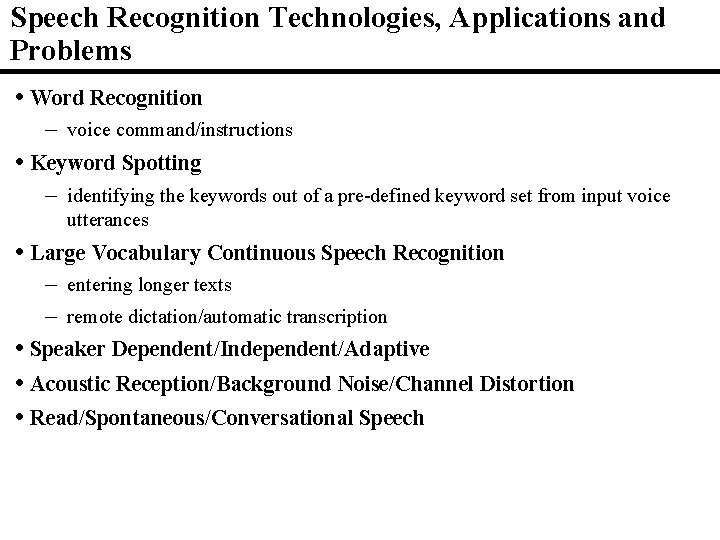 Speech Recognition Technologies, Applications and Problems

• Word Recognition
– voice command/instructions
• Keyword Spotting
– identifying the keywords out of a pre-defined keyword set from input voice utterances
• Large Vocabulary Continuous Speech Recognition
– entering longer texts
– remote dictation/automatic transcription
• Speaker Dependent/Independent/Adaptive
• Acoustic Reception/Background Noise/Channel Distortion
• Read/Spontaneous/Conversational Speech